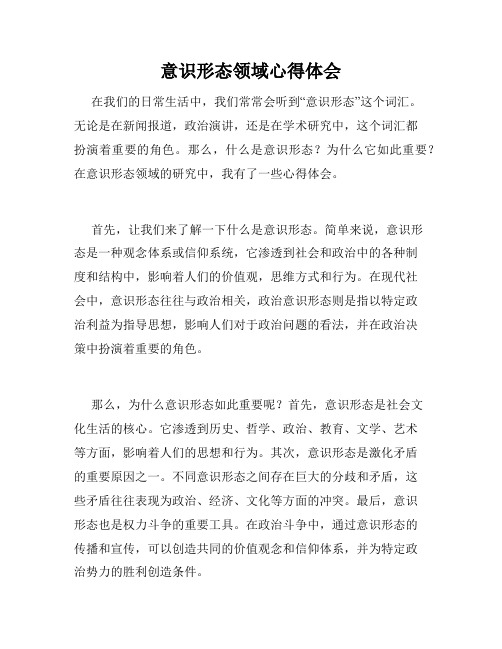 意识形态领域心得体会

在我们的日常生活中，我们常常会听到“意识形态”这个词汇。无论是在新闻报道，政治演讲，还是在学术研究中，这个词汇都扮演着重要的角色。那么，什么是意识形态？为什么它如此重要？在意识形态领域的研究中，我有了一些心得体会。

首先，让我们来了解一下什么是意识形态。简单来说，意识形态是一种观念体系或信仰系统，它渗透到社会和政治中的各种制度和结构中，影响着人们的价值观，思维方式和行为。在现代社会中，意识形态往往与政治相关，政治意识形态则是指以特定政治利益为指导思想，影响人们对于政治问题的看法，并在政治决策中扮演着重要的角色。

那么，为什么意识形态如此重要呢？首先，意识形态是社会文化生活的核心。它渗透到历史、哲学、政治、教育、文学、艺术等方面，影响着人们的思想和行为。其次，意识形态是激化矛盾的重要原因之一。不同意识形态之间存在巨大的分歧和矛盾，这些矛盾往往表现为政治、经济、文化等方面的冲突。最后，意识形态也是权力斗争的重要工具。在政治斗争中，通过意识形态的传播和宣传，可以创造共同的价值观念和信仰体系，并为特定政治势力的胜利创造条件。